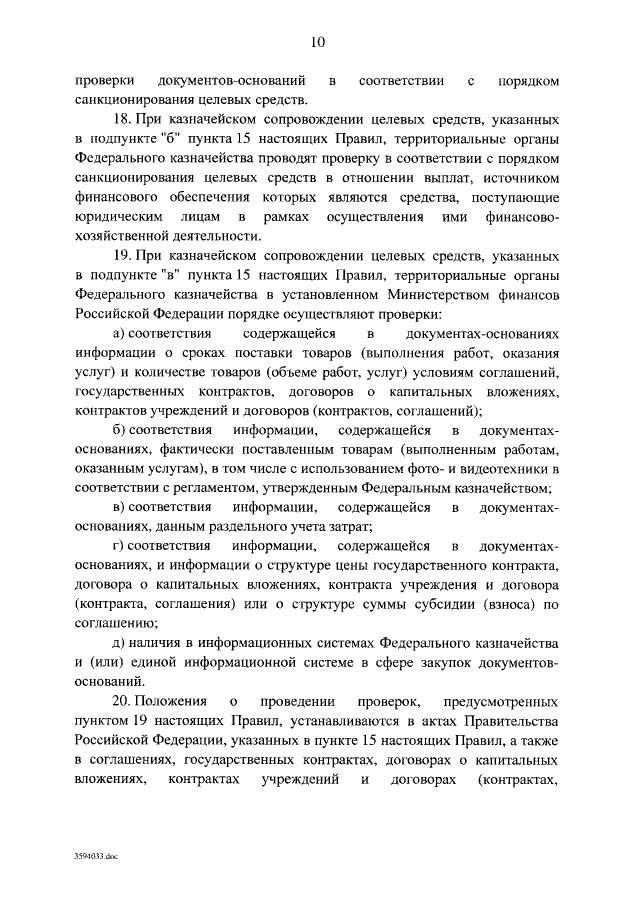 10

проверки документов-оснований в соответствии с порядком санкционирования целевых средств.

18. При казначейском сопровождении целевых средств, указанных в подпункте "б" пункта 15 настоящих Правил, территориальные органы Федерального казначейства проводят проверку в соответствии с порядком санкционирования целевых средств в отношении выплат, источником финансового обеспечения которых являются средства, поступающие юридическим лицам в рамках осуществления ими финансово-хозяйственной деятельности.

19. При казначейском сопровождении целевых средств, указанных в подпункте "в" пункта 15 настоящих Правил, территориальные органы Федерального казначейства в установленном Министерством финансов Российской Федерации порядке осуществляют проверки:

а) соответствия содержащейся в документах-основаниях информации о сроках поставки товаров (выполнения работ, оказания услуг) и количестве товаров (объеме работ, услуг) условиям соглашений, государственных контрактов, договоров о капитальных вложениях, контрактов учреждений и договоров (контрактов, соглашений);

б) соответствия информации, содержащейся в документах-основаниях, фактически поставленным товарам (выполненным работам, оказанным услугам), в том числе с использованием фото- и видеотехники в соответствии с регламентом, утвержденным Федеральным казначейством;

в) соответствия информации, содержащейся в документах-основаниях, данным раздельного учета затрат;

г) соответствия информации, содержащейся в документах-основаниях, и информации о структуре цены государственного контракта, договора о капитальных вложениях, контракта учреждения и договора (контракта, соглашения) или о структуре суммы субсидии (взноса) по соглашению;

д) наличия в информационных системах Федерального казначейства и (или) единой информационной системе в сфере закупок документов-оснований.

20. Положения о проведении проверок, предусмотренных пунктом 19 настоящих Правил, устанавливаются в актах Правительства Российской Федерации, указанных в пункте 15 настоящих Правил, а также в соглашениях, государственных контрактах, договорах о капитальных вложениях, контрактах учреждений и договорах (контрактах,

3594033.doc